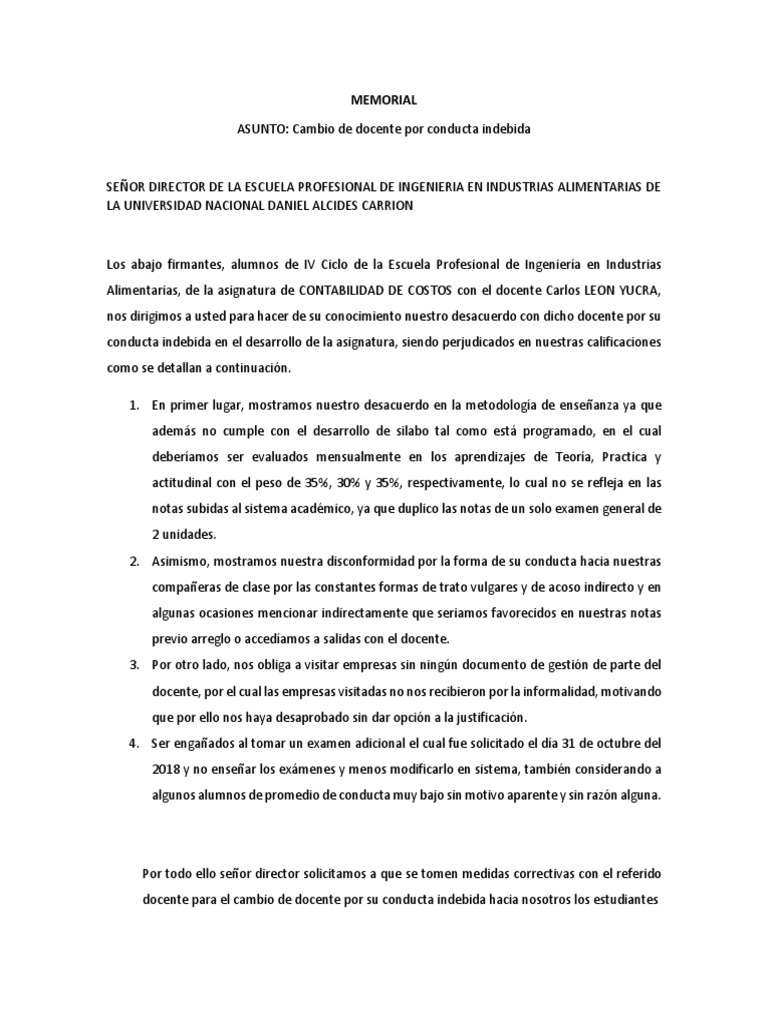 MEMORIAL

ASUNTO: Cambio de docente por conducta indebida

SEÑOR DIRECTOR DE LA ESCUELA PROFESIONAL DE INGENIERIA EN INDUSTRIAS ALIMENTARIAS DE LA UNIVERSIDAD NACIONAL DANIEL ALCIDES CARRION

Los abajo firmantes, alumnos de IV Ciclo de la Escuela Profesional de Ingeniería en Industrias Alimentarias, de la asignatura de CONTABILIDAD DE COSTOS con el docente Carlos LEON YUCRA, nos dirigimos a usted para hacer de su conocimiento nuestro desacuerdo con dicho docente por su conducta indebida en el desarrollo de la asignatura, siendo perjudicados en nuestras calificaciones como se detallan a continuación.

1. En primer lugar, mostramos nuestro desacuerdo en la metodología de enseñanza ya que además no cumple con el desarrollo de silabo tal como está programado, en el cual deberíamos ser evaluados mensualmente en los aprendizajes de Teoría, Practica y actitudinal con el peso de 35%, 30% y 35%, respectivamente, lo cual no se refleja en las notas subidas al sistema académico, ya que duplico las notas de un solo examen general de 2 unidades.

2. Asimismo, mostramos nuestra disconformidad por la forma de su conducta hacia nuestras compañeras de clase por las constantes formas de trato vulgares y de acoso indirecto y en algunas ocasiones mencionar indirectamente que seriamos favorecidos en nuestras notas previo arreglo o accedíamos a salidas con el docente.

3. Por otro lado, nos obliga a visitar empresas sin ningún documento de gestión de parte del docente, por el cual las empresas visitadas no nos recibieron por la informalidad, motivando que por ello nos haya desaprobado sin dar opción a la justificación.

4. Ser engañados al tomar un examen adicional el cual fue solicitado el día 31 de octubre del 2018 y no enseñar los exámenes y menos modificarlo en sistema, también considerando a algunos alumnos de promedio de conducta muy bajo sin motivo aparente y sin razón alguna.

Por todo ello señor director solicitamos a que se tomen medidas correctivas con el referido docente para el cambio de docente por su conducta indebida hacia nosotros los estudiantes